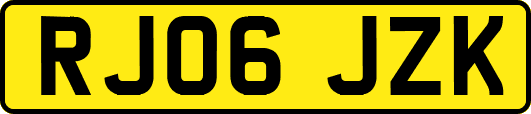 RJ06 JZK